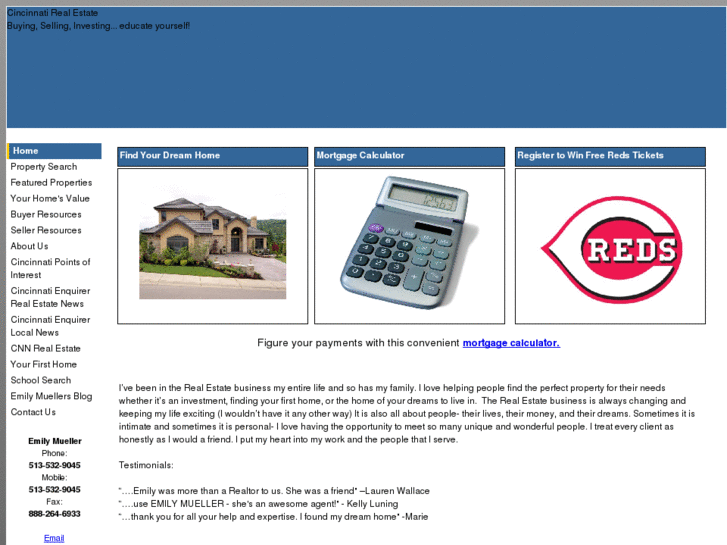 Cincinnati Real Estate
Buying, Selling, Investing... educate yourself!

Home
Property Search
Featured Properties
Your Home's Value
Buyer Resources
Seller Resources
About Us
Cincinnati Points of Interest
Cincinnati Enquirer Real Estate News
Cincinnati Enquirer Local News
CNN Real Estate
Your First Home
School Search
Emily Muellers Blog
Contact Us

Emily Mueller
Phone:
513-532-9045
Mobile:
513-532-9045
Fax:
888-264-6933

Email

Find Your Dream Home

Mortgage Calculator

12563

Register to Win Free Reds Tickets

REDS

Figure your payments with this convenient mortgage calculator.

I've been in the Real Estate business my entire life and so has my family. I love helping people find the perfect property for their needs whether it's an investment, finding your first home, or the home of your dreams to live in. The Real Estate business is always changing and keeping my life exciting (I wouldn't have it any other way) It is also all about people- their lives, their money, and their dreams. Sometimes it is intimate and sometimes it is personal- I love having the opportunity to meet so many unique and wonderful people. I treat every client as honestly as I would a friend. I put my heart into my work and the people that I serve.

Testimonials:

"….Emily was more than a Realtor to us. She was a friend" –Lauren Wallace
"….use EMILY MUELLER - she's an awesome agent!" - Kelly Luning
"…thank you for all your help and expertise. I found my dream home" -Marie